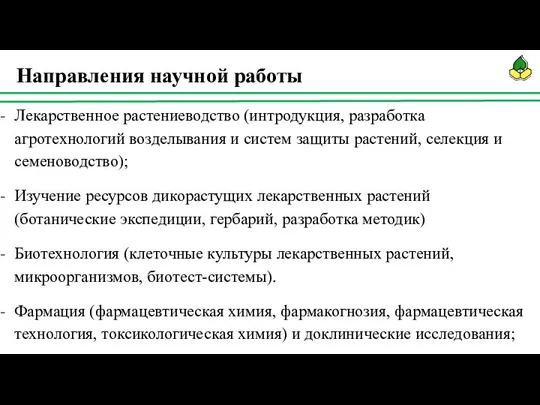 Направления научной работы

- Лекарственное растениеводство (интродукция, разработка агротехнологий возделывания и систем защиты растений, селекция и семеноводство);

- Изучение ресурсов дикорастущих лекарственных растений (ботанические экспедиции, гербарий, разработка методик)

- Биотехнология (клеточные культуры лекарственных растений, микроорганизмов, биотест-системы).

- Фармация (фармацевтическая химия, фармакогнозия, фармацевтическая технология, токсикологическая химия) и доклинические исследования;